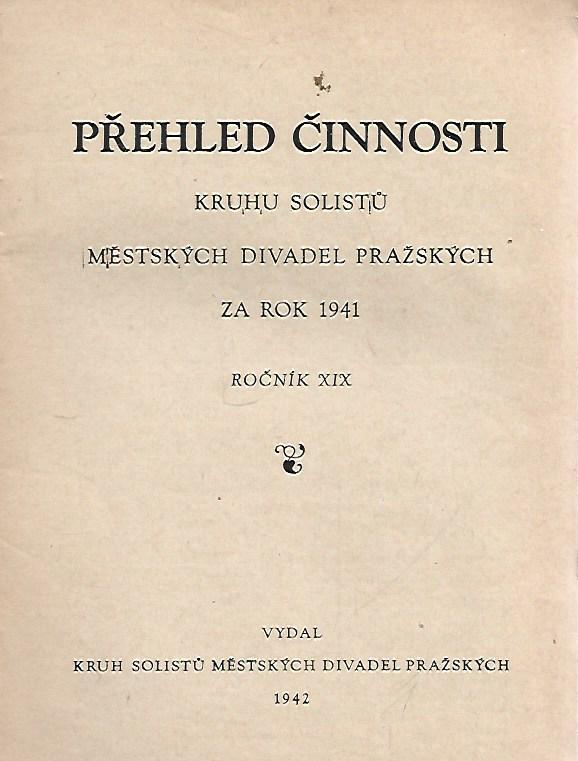 PŘEHLED ČINNOSTI

KRUHU SOLISTŮ

MĚSTSKÝCH DIVADEL PRAŽSKÝCH

ZA ROK 1941

ROČNÍK XIX

VYDAL

KRUH SOLISTŮ MĚSTSKÝCH DIVADEL PRAŽSKÝCH

1942